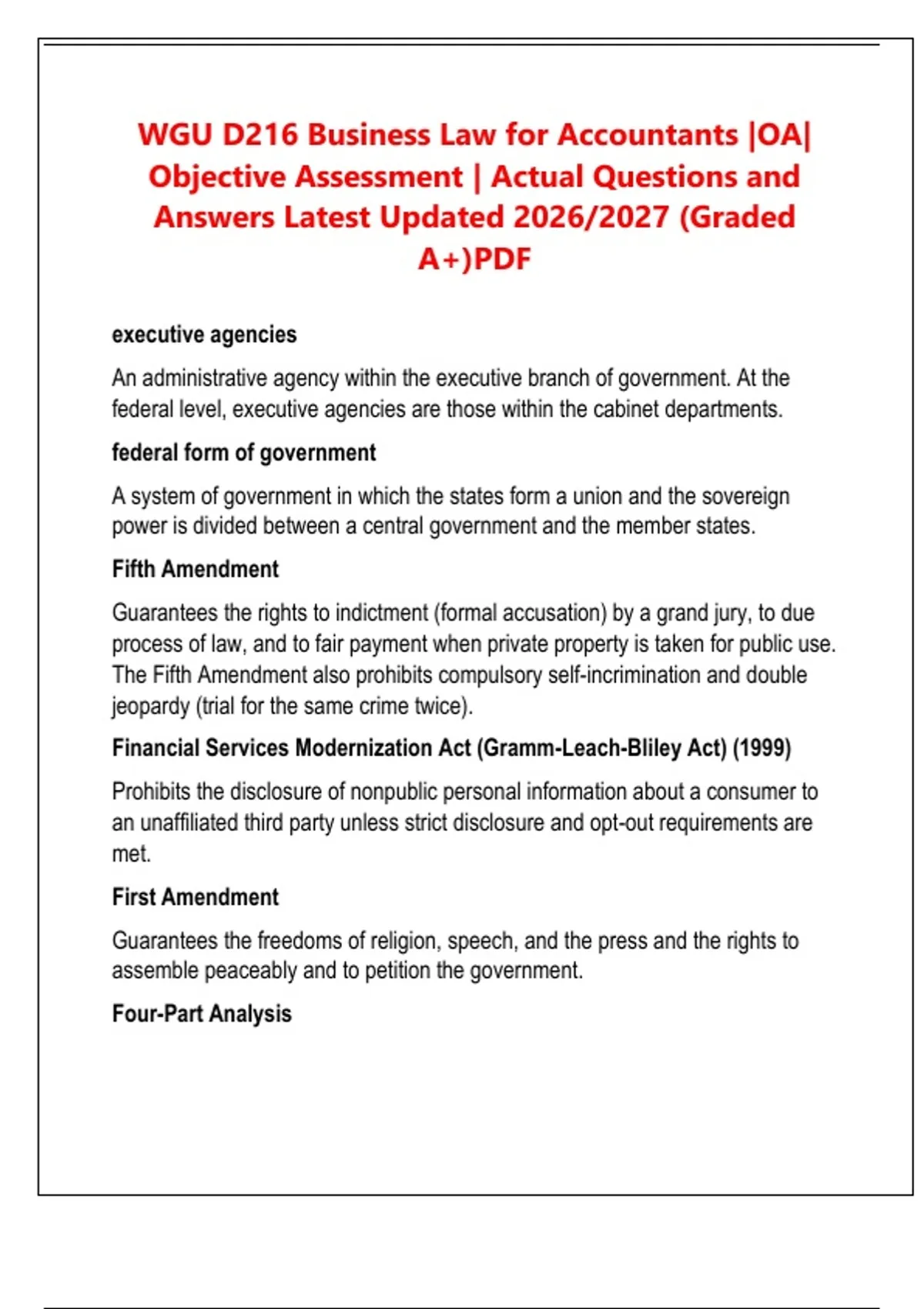 WGU D216 Business Law for Accountants |OA| Objective Assessment | Actual Questions and Answers Latest Updated 2026/2027 (Graded A+)PDF

executive agencies

An administrative agency within the executive branch of government. At the federal level, executive agencies are those within the cabinet departments.

federal form of government

A system of government in which the states form a union and the sovereign power is divided between a central government and the member states.

Fifth Amendment

Guarantees the rights to indictment (formal accusation) by a grand jury, to due process of law, and to fair payment when private property is taken for public use. The Fifth Amendment also prohibits compulsory self-incrimination and double jeopardy (trial for the same crime twice).

Financial Services Modernization Act (Gramm-Leach-Bliley Act) (1999)

Prohibits the disclosure of nonpublic personal information about a consumer to an unaffiliated third party unless strict disclosure and opt-out requirements are met.

First Amendment

Guarantees the freedoms of religion, speech, and the press and the rights to assemble peaceably and to petition the government.

Four-Part Analysis